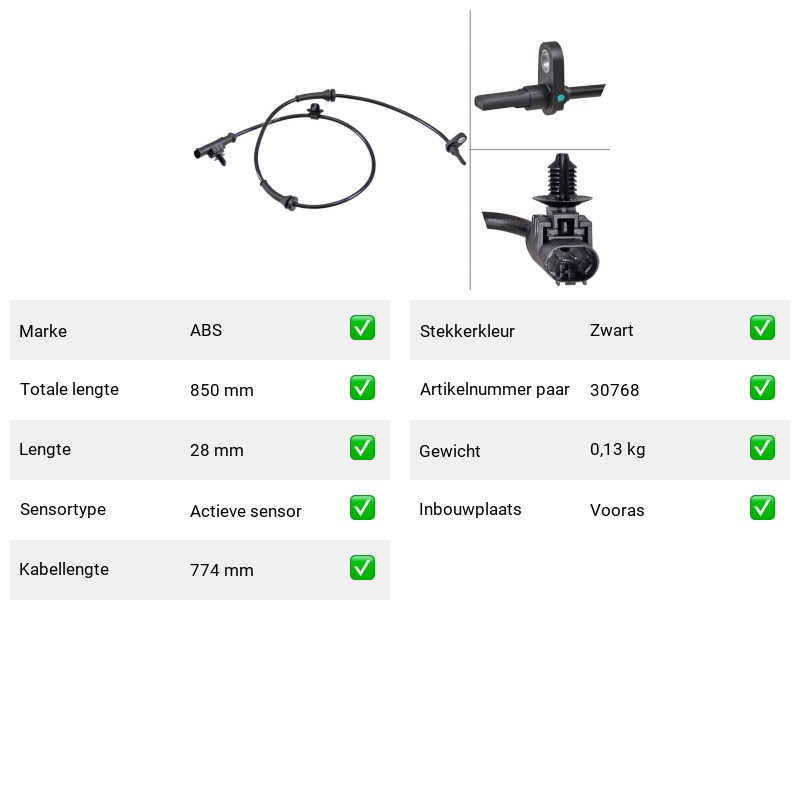 Marke ABS ☑

Totale lengte 850 mm ☑

Lengte 28 mm ☑

Sensortype Actieve sensor ☑

Kabellengte 774 mm ☑

Stekkerkleur Zwart ☑

Artikelnummer paar 30768 ☑

Gewicht 0,13 kg ☑

Inbouwplaats Vooras ☑